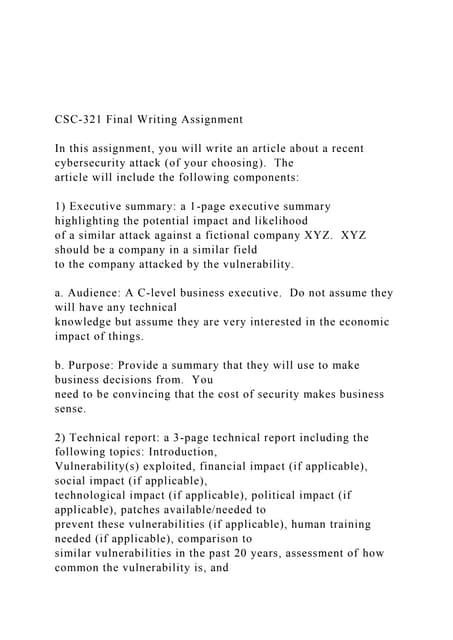 CSC-321 Final Writing Assignment

In this assignment, you will write an article about a recent cybersecurity attack (of your choosing). The article will include the following components:

1) Executive summary: a 1-page executive summary highlighting the potential impact and likelihood of a similar attack against a fictional company XYZ. XYZ should be a company in a similar field to the company attacked by the vulnerability.

a. Audience: A C-level business executive. Do not assume they will have any technical knowledge but assume they are very interested in the economic impact of things.

b. Purpose: Provide a summary that they will use to make business decisions from. You need to be convincing that the cost of security makes business sense.

2) Technical report: a 3-page technical report including the following topics: Introduction, Vulnerability(s) exploited, financial impact (if applicable), social impact (if applicable), technological impact (if applicable), political impact (if applicable), patches available/needed to prevent these vulnerabilities (if applicable), human training needed (if applicable), comparison to similar vulnerabilities in the past 20 years, assessment of how common the vulnerability is, and